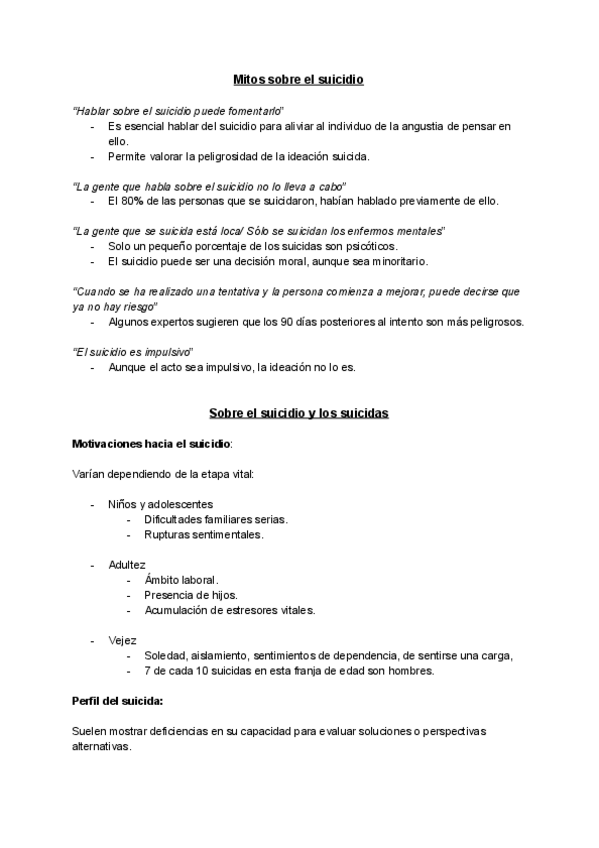 Mitos sobre el suicidio

"Hablar sobre el suicidio puede fomentarlo"
- Es esencial hablar del suicidio para aliviar al individuo de la angustia de pensar en ello.
- Permite valorar la peligrosidad de la ideación suicida.

"La gente que habla sobre el suicidio no lo lleva a cabo"
- El 80% de las personas que se suicidaron, habían hablado previamente de ello.

"La gente que se suicida está loca/ Sólo se suicidan los enfermos mentales"
- Solo un pequeño porcentaje de los suicidas son psicóticos.
- El suicidio puede ser una decisión moral, aunque sea minoritario.

"Cuando se ha realizado una tentativa y la persona comienza a mejorar, puede decirse que ya no hay riesgo"
- Algunos expertos sugieren que los 90 días posteriores al intento son más peligrosos.

"El suicidio es impulsivo"
- Aunque el acto sea impulsivo, la ideación no lo es.

Sobre el suicidio y los suicidas

Motivaciones hacia el suicidio:

Varían dependiendo de la etapa vital:

- Niños y adolescentes
  - Dificultades familiares serias.
  - Rupturas sentimentales.

- Adultez
  - Ámbito laboral.
  - Presencia de hijos.
  - Acumulación de estresores vitales.

- Vejez
  - Soledad, aislamiento, sentimientos de dependencia, de sentirse una carga,
  - 7 de cada 10 suicidas en esta franja de edad son hombres.

Perfil del suicida:

Suelen mostrar deficiencias en su capacidad para evaluar soluciones o perspectivas alternativas.